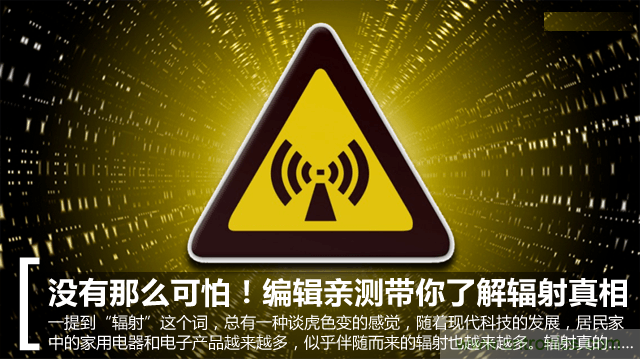 没有那么可怕！编辑亲测带你了解辐射真相

一提到“辐射”这个词，总有一种谈虎色变的感觉，随着现代科技的发展，居民家中的家用电器和电子产品越来越多，似乎伴随而来的辐射也越来越多。辐射真的……